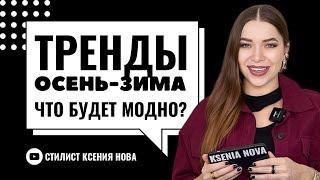 ТРЕНДЫ
ОСЕНЬ-ЗИМА
ЧТО БУДЕТ МОДНО?

СТИЛИСТ КСЕНИЯ НОВА

KSENIA NOVA